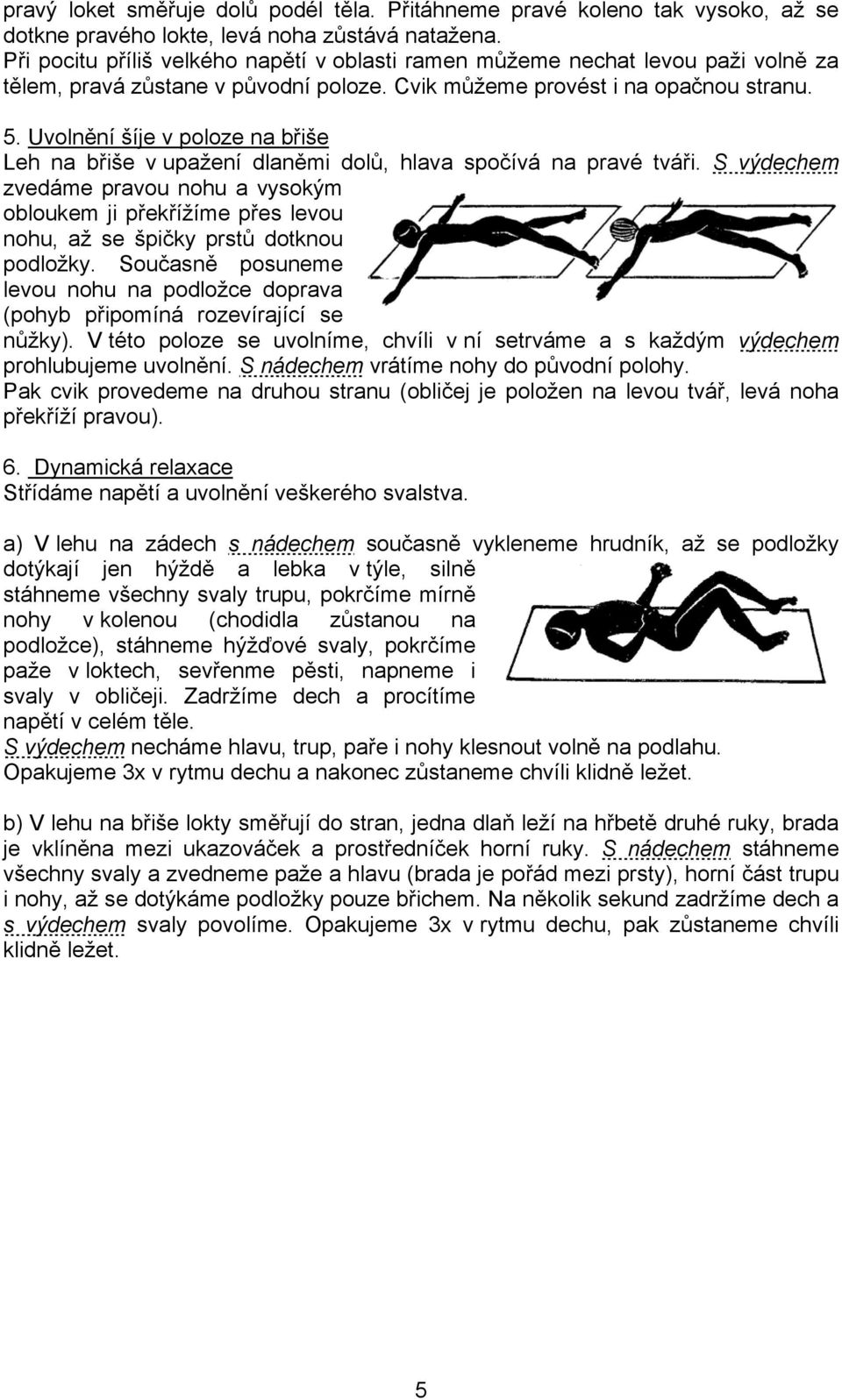 pravý loket směřuje dolů podél těla. Přitáhneme pravé koleno tak vysoko, až se dotkne pravého lokte, levá noha zůstává natažena.
Při pocitu příliš velkého napětí v oblasti ramen můžeme nechat levou paži volně za tělem, pravá zůstane v původní poloze. Cvik můžeme provést i na opačnou stranu.

5. Uvolnění šíje v poloze na břiše
Leh na břiše v upažení dlaněmi dolů, hlava spočívá na pravé tváři. S výdechem zvedáme pravou nohu a vysokým obloukem ji překřížíme přes levou nohu, až se špičky prstů dotknou podložky. Současně posuneme levou nohu na podložce doprava (pohyb připomíná rozevírající se nůžky). V této poloze se uvolníme, chvíli v ní setrváme a s každým výdechem prohlubujeme uvolnění. S nádechem vrátíme nohy do původní polohy.
Pak cvik provedeme na druhou stranu (obličej je položen na levou tvář, levá noha překříží pravou).

6. Dynamická relaxace
Střídáme napětí a uvolnění veškerého svalstva.

a) V lehu na zádech s nádechem současně vykleneme hrudník, až se podložky dotýkají jen hýždě a lebka v týle, silně stáhneme všechny svaly trupu, pokrčíme mírně nohy v kolenou (chodidla zůstanou na podložce), stáhneme hýžďové svaly, pokrčíme paže v loktech, sevřenme pěsti, napneme i svaly v obličeji. Zadržíme dech a procítíme napětí v celém těle.
S výdechem necháme hlavu, trup, paře i nohy klesnout volně na podlahu.
Opakujeme 3x v rytmu dechu a nakonec zůstaneme chvíli klidně ležet.

b) V lehu na břiše lokty směřují do stran, jedna dlaň leží na hřbetě druhé ruky, brada je vklíněna mezi ukazováček a prostředníček horní ruky. S nádechem stáhneme všechny svaly a zvedneme paže a hlavu (brada je pořád mezi prsty), horní část trupu i nohy, až se dotýkáme podložky pouze břichem. Na několik sekund zadržíme dech a s výdechem svaly povolíme. Opakujeme 3x v rytmu dechu, pak zůstaneme chvíli klidně ležet.

5